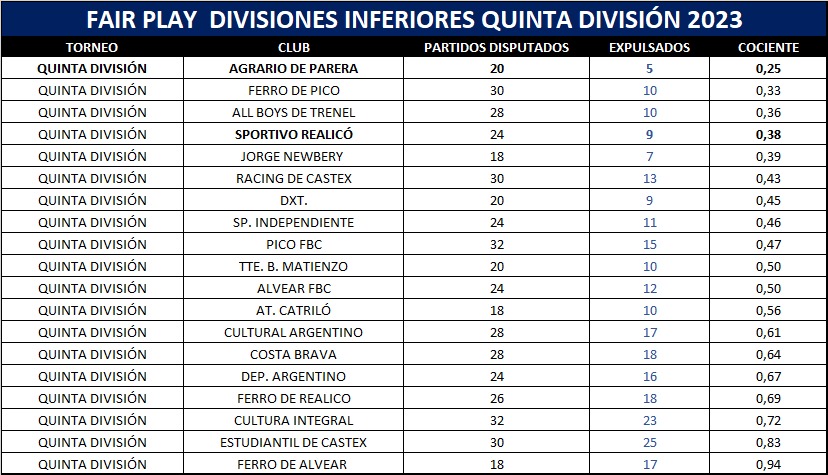 FAIR PLAY DIVISIONES INFERIORES QUINTA DIVISIÓN 2023

| TORNEO | CLUB | PARTIDOS DISPUTADOS | EXPULSADOS | COCIENTE |
|---|---|---|---|---|
| QUINTA DIVISIÓN | AGRARIO DE PARERA | 20 | 5 | 0,25 |
| QUINTA DIVISIÓN | FERRO DE PICO | 30 | 10 | 0,33 |
| QUINTA DIVISIÓN | ALL BOYS DE TRENEL | 28 | 10 | 0,36 |
| QUINTA DIVISIÓN | SPORTIVO REALICÓ | 24 | 9 | 0,38 |
| QUINTA DIVISIÓN | JORGE NEWBERY | 18 | 7 | 0,39 |
| QUINTA DIVISIÓN | RACING DE CASTEX | 30 | 13 | 0,43 |
| QUINTA DIVISIÓN | DXT. | 20 | 9 | 0,45 |
| QUINTA DIVISIÓN | SP. INDEPENDIENTE | 24 | 11 | 0,46 |
| QUINTA DIVISIÓN | PICO FBC | 32 | 15 | 0,47 |
| QUINTA DIVISIÓN | TTE. B. MATIENZO | 20 | 10 | 0,50 |
| QUINTA DIVISIÓN | ALVEAR FBC | 24 | 12 | 0,50 |
| QUINTA DIVISIÓN | AT. CATRILÓ | 18 | 10 | 0,56 |
| QUINTA DIVISIÓN | CULTURAL ARGENTINO | 28 | 17 | 0,61 |
| QUINTA DIVISIÓN | COSTA BRAVA | 28 | 18 | 0,64 |
| QUINTA DIVISIÓN | DEP. ARGENTINO | 24 | 16 | 0,67 |
| QUINTA DIVISIÓN | FERRO DE REALICO | 26 | 18 | 0,69 |
| QUINTA DIVISIÓN | CULTURA INTEGRAL | 32 | 23 | 0,72 |
| QUINTA DIVISIÓN | ESTUDIANTIL DE CASTEX | 30 | 25 | 0,83 |
| QUINTA DIVISIÓN | FERRO DE ALVEAR | 18 | 17 | 0,94 |